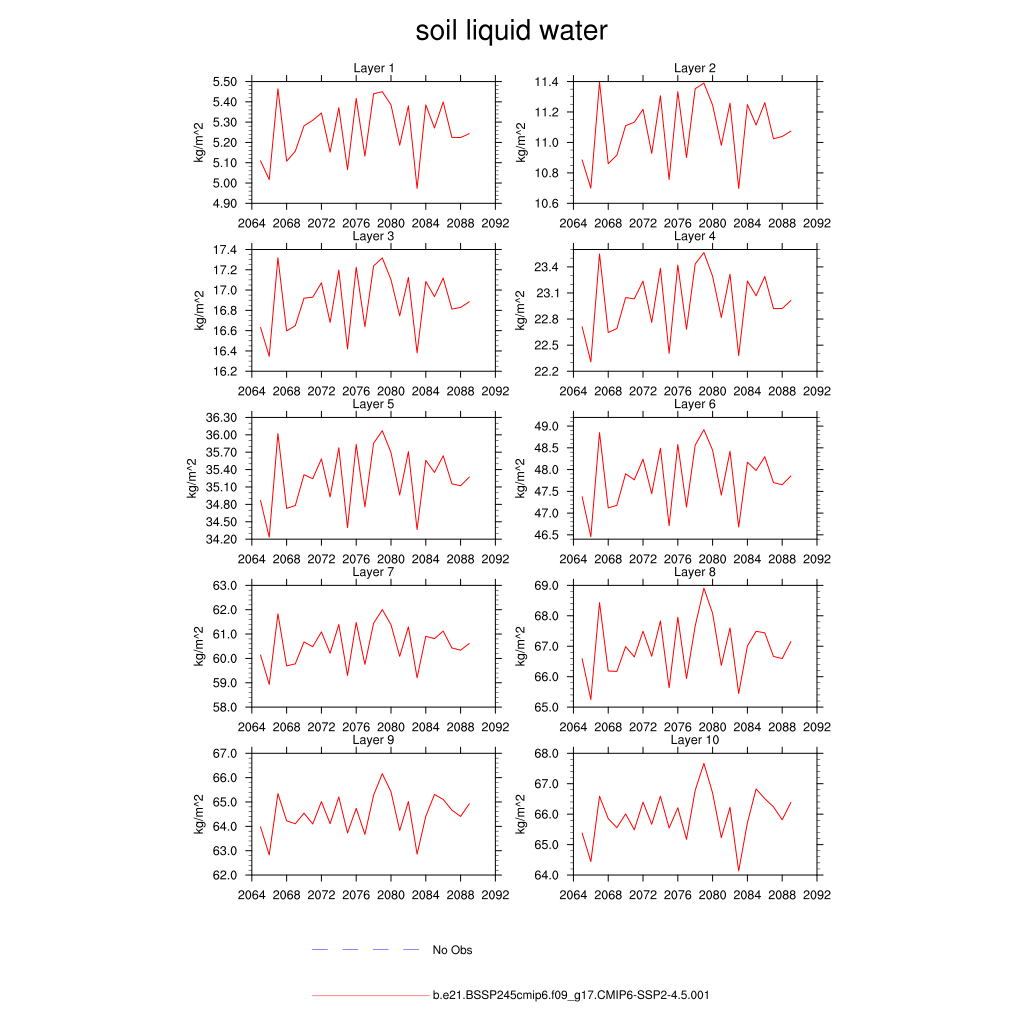 soil liquid water

Layer 1
kg/m^2
5.50
5.40
5.30
5.20
5.10
5.00
4.90
2064 2068 2072 2076 2080 2084 2088 2092

Layer 2
kg/m^2
11.4
11.2
11.0
10.8
10.6
2064 2068 2072 2076 2080 2084 2088 2092

Layer 3
kg/m^2
17.4
17.2
17.0
16.8
16.6
16.4
16.2
2064 2068 2072 2076 2080 2084 2088 2092

Layer 4
kg/m^2
23.4
23.1
22.8
22.5
22.2
2064 2068 2072 2076 2080 2084 2088 2092

Layer 5
kg/m^2
36.30
36.00
35.70
35.40
35.10
34.80
34.50
34.20
2064 2068 2072 2076 2080 2084 2088 2092

Layer 6
kg/m^2
49.0
48.5
48.0
47.5
47.0
46.5
2064 2068 2072 2076 2080 2084 2088 2092

Layer 7
kg/m^2
63.0
62.0
61.0
60.0
59.0
58.0
2064 2068 2072 2076 2080 2084 2088 2092

Layer 8
kg/m^2
69.0
68.0
67.0
66.0
65.0
2064 2068 2072 2076 2080 2084 2088 2092

Layer 9
kg/m^2
67.0
66.0
65.0
64.0
63.0
62.0
2064 2068 2072 2076 2080 2084 2088 2092

Layer 10
kg/m^2
68.0
67.0
66.0
65.0
64.0
2064 2068 2072 2076 2080 2084 2088 2092

No Obs

b.e21.BSSP245cmip6.f09_g17.CMIP6-SSP2-4.5.001